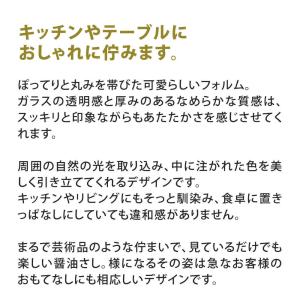 キッチンやテーブルに
おしゃれに佇みます。

ぽってりと丸みを帯びた可愛らしいフォルム。
ガラスの透明感と厚みのあるなめらかな質感は、スッキリと印象ながらもあたたかさを感じさせてくれます。

周囲の自然の光を取り込み、中に注がれた色を美しく引き立ててくれるデザインです。
キッチンやリビングにもそっと馴染み、食卓に置きっぱなしにしていても違和感がありません。

まるで芸術品のような佇まいで、見ているだけでも楽しい醤油さし。様になるその姿は急なお客様のおもてなしにも相応しいデザインです。